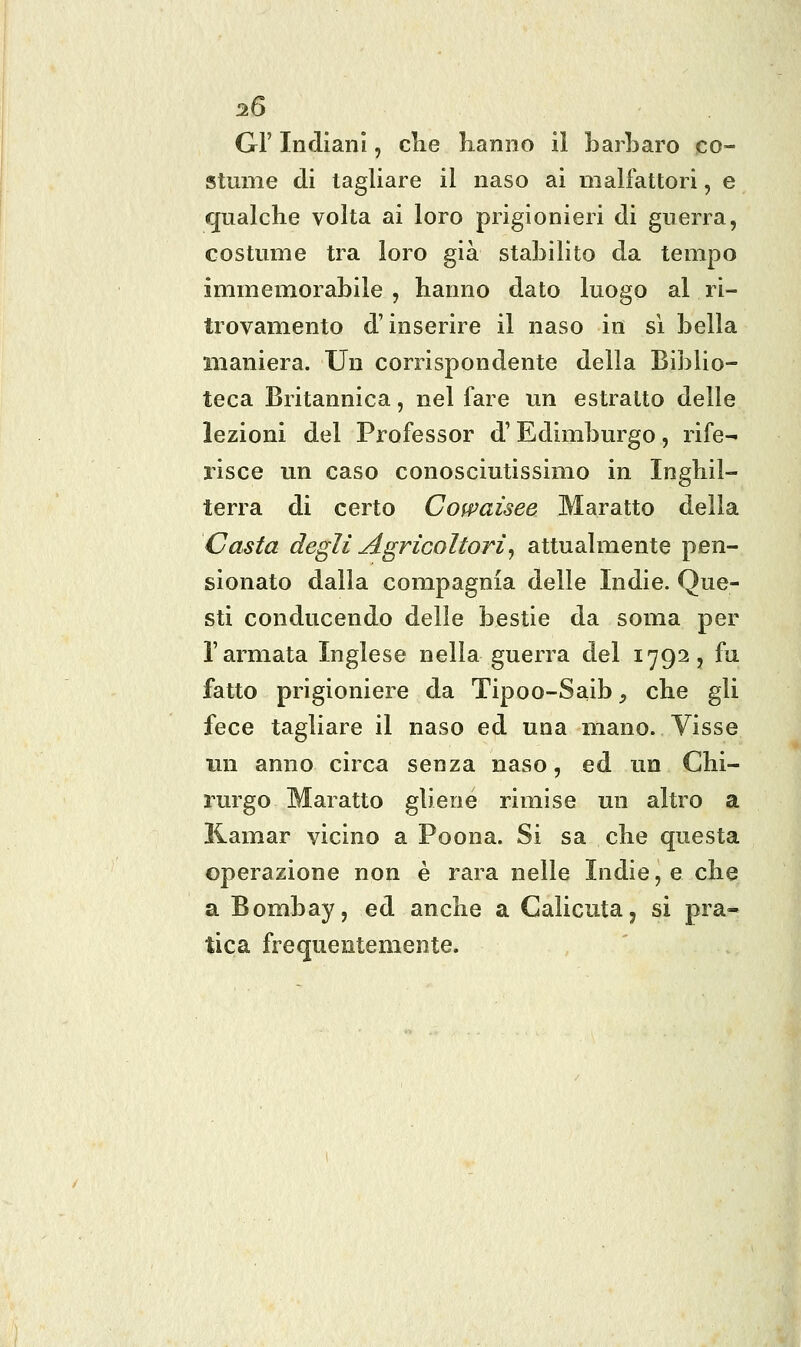 26

Gl' Indiani, che hanno il barbaro costume di tagliare il naso ai malfattori, e qualche volta ai loro prigionieri di guerra, costume tra loro già stabilito da tempo immemorabile, hanno dato luogo al ritrovamento d'inserire il naso in sì bella maniera. Un corrispondente della Biblioteca Britannica, nel fare un estratto delle lezioni del Professor d'Edimburgo, riferisce un caso conosciutissimo in Inghilterra di certo Cowaisee Maratto della Casta degli Agricoltori, attualmente pensionato dalla compagnía delle Indie. Questi conducendo delle bestie da soma per l'armata Inglese nella guerra del 1792, fu fatto prigioniere da Tipoo-Saib, che gli fece tagliare il naso ed una mano. Visse un anno circa senza naso, ed un Chirurgo Maratto gliene rimise un altro a Kamar vicino a Poona. Si sa che questa operazione non è rara nelle Indie, e che a Bombay, ed anche a Calicuta, si pratica frequentemente.